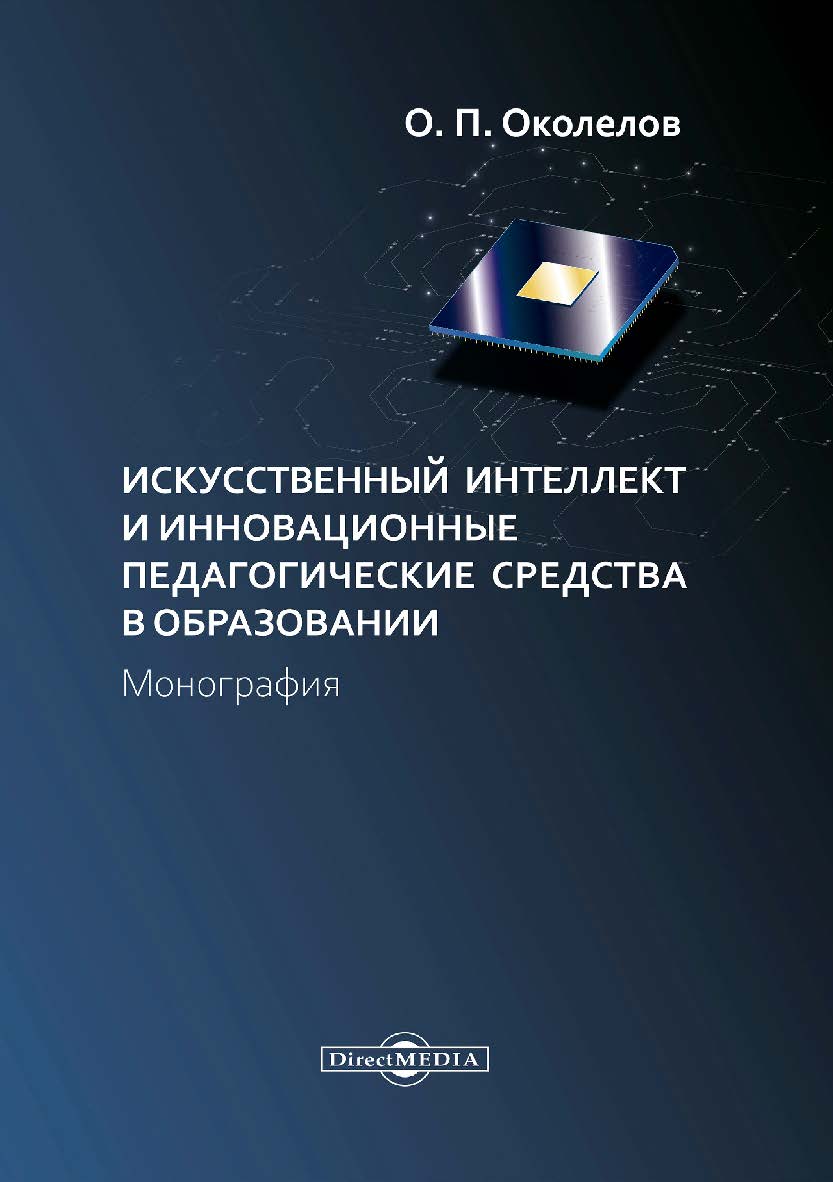 О. П. Околелов

ИСКУССТВЕННЫЙ ИНТЕЛЛЕКТ И ИННОВАЦИОННЫЕ ПЕДАГОГИЧЕСКИЕ СРЕДСТВА В ОБРАЗОВАНИИ

Монография

DirectMEDIA